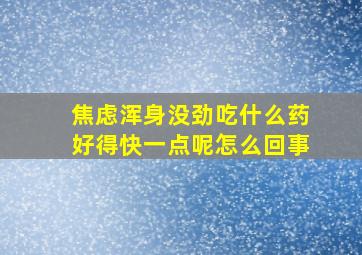 焦虑浑身没劲吃什么药好得快一点呢怎么回事